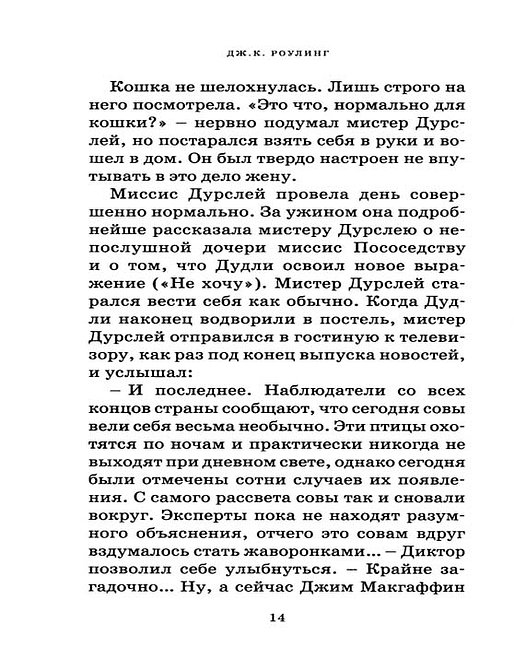 ДЖ.К. РОУЛИНГ

Кошка не шелохнулась. Лишь строго на него посмотрела. «Это что, нормально для кошки?» – нервно подумал мистер Дурслей, но постарался взять себя в руки и вошел в дом. Он был твердо настроен не впутывать в это дело жену.

Миссис Дурслей провела день совершенно нормально. За ужином она подробнейше рассказала мистеру Дурслею о непослушной дочери миссис Пососедству и о том, что Дудли освоил новое выражение («Не хочу»). Мистер Дурслей старался вести себя как обычно. Когда Дудли наконец водворили в постель, мистер Дурслей отправился в гостиную к телевизору, как раз под конец выпуска новостей, и услышал:

– И последнее. Наблюдатели со всех концов страны сообщают, что сегодня совы вели себя весьма необычно. Эти птицы охотятся по ночам и практически никогда не выходят при дневном свете, однако сегодня были отмечены сотни случаев их появления. С самого рассвета совы так и сновали вокруг. Эксперты пока не находят разумного объяснения, отчего это совам вдруг вздумалось стать жаворонками... – Диктор позволил себе улыбнуться. – Крайне загадочно... Ну, а сейчас Джим Макгаффин

14